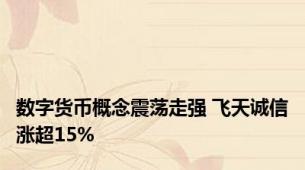 数字货币概念震荡走强 飞天诚信涨超15%